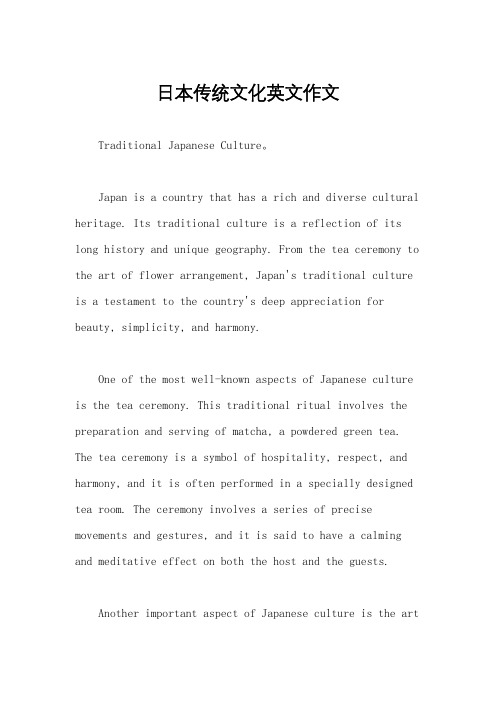 日本传统文化英文作文

Traditional Japanese Culture。

Japan is a country that has a rich and diverse cultural heritage. Its traditional culture is a reflection of its long history and unique geography. From the tea ceremony to the art of flower arrangement, Japan's traditional culture is a testament to the country's deep appreciation for beauty, simplicity, and harmony.

One of the most well-known aspects of Japanese culture is the tea ceremony. This traditional ritual involves the preparation and serving of matcha, a powdered green tea. The tea ceremony is a symbol of hospitality, respect, and harmony, and it is often performed in a specially designed tea room. The ceremony involves a series of precise movements and gestures, and it is said to have a calming and meditative effect on both the host and the guests.

Another important aspect of Japanese culture is the art